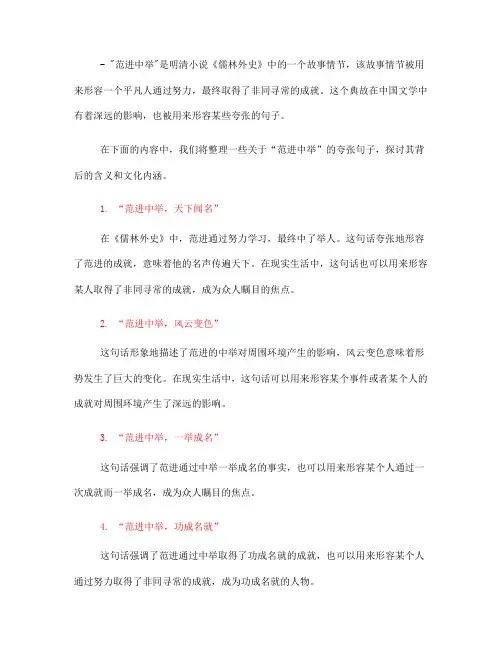 - "范进中举"是明清小说《儒林外史》中的一个故事情节，该故事情节被用来形容一个平凡人通过努力，最终取得了非同寻常的成就。这个典故在中国文学中有着深远的影响，也被用来形容某些夸张的句子。

在下面的内容中，我们将整理一些关于“范进中举”的夸张句子，探讨其背后的含义和文化内涵。

1. “范进中举，天下闻名”

在《儒林外史》中，范进通过努力学习，最终中了举人。这句话夸张地形容了范进的成就，意味着他的名声传遍天下。在现实生活中，这句话也可以用来形容某人取得了非同寻常的成就，成为众人瞩目的焦点。

2. “范进中举，风云变色”

这句话形象地描述了范进的中举对周围环境产生的影响，风云变色意味着形势发生了巨大的变化。在现实生活中，这句话可以用来形容某个事件或者某个人的成就对周围环境产生了深远的影响。

3. “范进中举，一举成名”

这句话强调了范进通过中举一举成名的事实，也可以用来形容某个人通过一次成就而一举成名，成为众人瞩目的焦点。

4. “范进中举，功成名就”

这句话强调了范进通过中举取得了功成名就的成就，也可以用来形容某个人通过努力取得了非同寻常的成就，成为功成名就的人物。